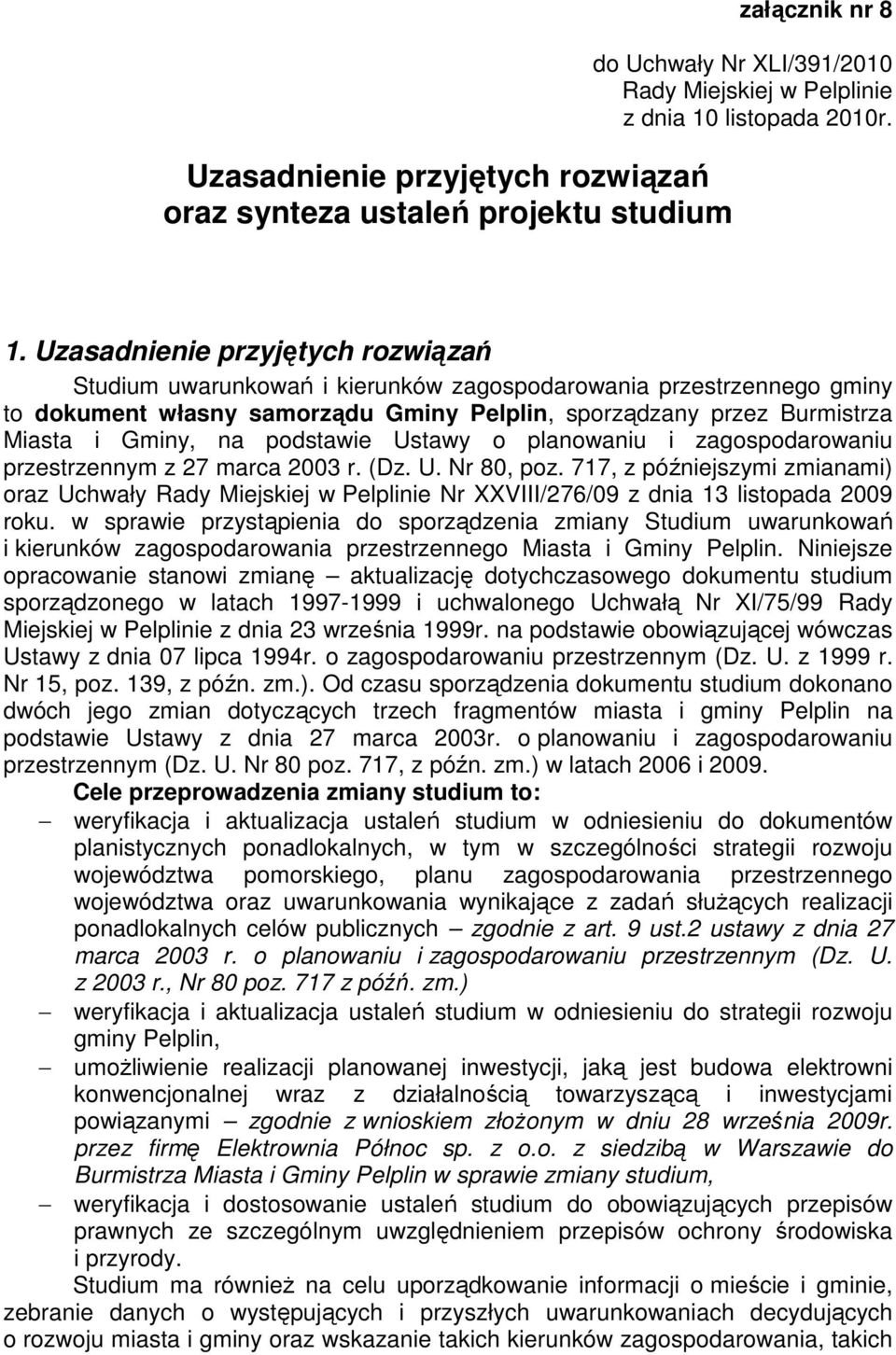 załącznik nr 8

do Uchwały Nr XLI/391/2010
Rady Miejskiej w Pelplinie
z dnia 10 listopada 2010r.

Uzasadnienie przyjętych rozwiązań
oraz synteza ustaleń projektu studium

1. Uzasadnienie przyjętych rozwiązań

Studium uwarunkowań i kierunków zagospodarowania przestrzennego gminy to dokument własny samorządu Gminy Pelplin, sporządzany przez Burmistrza Miasta i Gminy, na podstawie Ustawy o planowaniu i zagospodarowaniu przestrzennym z 27 marca 2003 r. (Dz. U. Nr 80, poz. 717, z późniejszymi zmianami) oraz Uchwały Rady Miejskiej w Pelplinie Nr XXVIII/276/09 z dnia 13 listopada 2009 roku. w sprawie przystąpienia do sporządzenia zmiany Studium uwarunkowań i kierunków zagospodarowania przestrzennego Miasta i Gminy Pelplin. Niniejsze opracowanie stanowi zmianę – aktualizację dotychczasowego dokumentu studium sporządzonego w latach 1997-1999 i uchwalonego Uchwałą Nr XI/75/99 Rady Miejskiej w Pelplinie z dnia 23 września 1999r. na podstawie obowiązującej wówczas Ustawy z dnia 07 lipca 1994r. o zagospodarowaniu przestrzennym (Dz. U. z 1999 r. Nr 15, poz. 139, z późn. zm.). Od czasu sporządzenia dokumentu studium dokonano dwóch jego zmian dotyczących trzech fragmentów miasta i gminy Pelplin na podstawie Ustawy z dnia 27 marca 2003r. o planowaniu i zagospodarowaniu przestrzennym (Dz. U. Nr 80 poz. 717, z późn. zm.) w latach 2006 i 2009.

Cele przeprowadzenia zmiany studium to:

– weryfikacja i aktualizacja ustaleń studium w odniesieniu do dokumentów planistycznych ponadlokalnych, w tym w szczególności strategii rozwoju województwa pomorskiego, planu zagospodarowania przestrzennego województwa oraz uwarunkowania wynikające z zadań służących realizacji ponadlokalnych celów publicznych – zgodnie z art. 9 ust.2 ustawy z dnia 27 marca 2003 r. o planowaniu i zagospodarowaniu przestrzennym (Dz. U. z 2003 r., Nr 80 poz. 717 z późń. zm.)
– weryfikacja i aktualizacja ustaleń studium w odniesieniu do strategii rozwoju gminy Pelplin,
– umożliwienie realizacji planowanej inwestycji, jaką jest budowa elektrowni konwencjonalnej wraz z działalnością towarzyszącą i inwestycjami powiązanymi – zgodnie z wnioskiem złożonym w dniu 28 września 2009r. przez firmę Elektrownia Północ sp. z o.o. z siedzibą w Warszawie do Burmistrza Miasta i Gminy Pelplin w sprawie zmiany studium,
– weryfikacja i dostosowanie ustaleń studium do obowiązujących przepisów prawnych ze szczególnym uwzględnieniem przepisów ochrony środowiska i przyrody.

Studium ma również na celu uporządkowanie informacji o mieście i gminie, zebranie danych o występujących i przyszłych uwarunkowaniach decydujących o rozwoju miasta i gminy oraz wskazanie takich kierunków zagospodarowania, takich